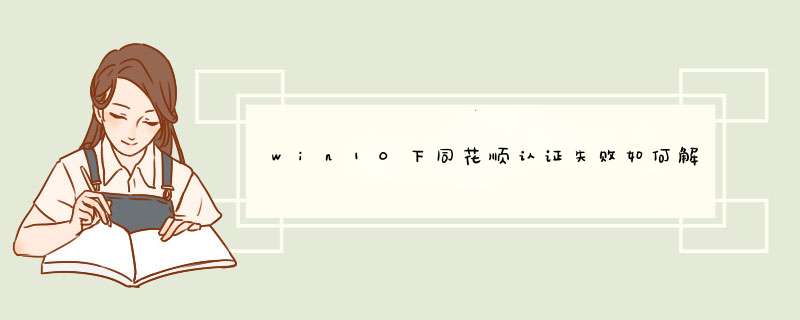 win10下同花顺认证失败如何解